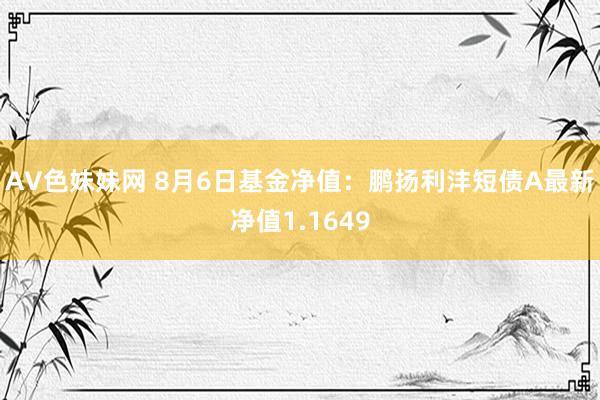 AV色妹妹网 8月6日基金净值：鹏扬利沣短债A最新净值1.1649